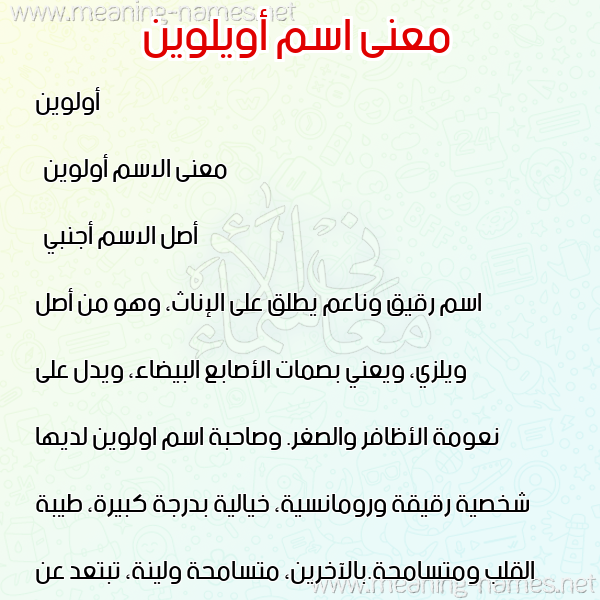 www.meaning-names.net

معنى اسم أويلوين

أولوين

معنى الاسم أولوين

أصل الاسم أجنبي

اسم رقيق وناعم يطلق على الإناث، وهو من أصل ويلزي، ويعني بصمات الأصابع البيضاء، ويدل على نعومة الأظافر والصغر. وصاحبة اسم اولوين لديها شخصية رقيقة ورومانسية، خيالية بدرجة كبيرة، طيبة القلب ومتسامحة بالآخرين، متسامحة ولينة، تبتعد عن

www.meaning-names.net